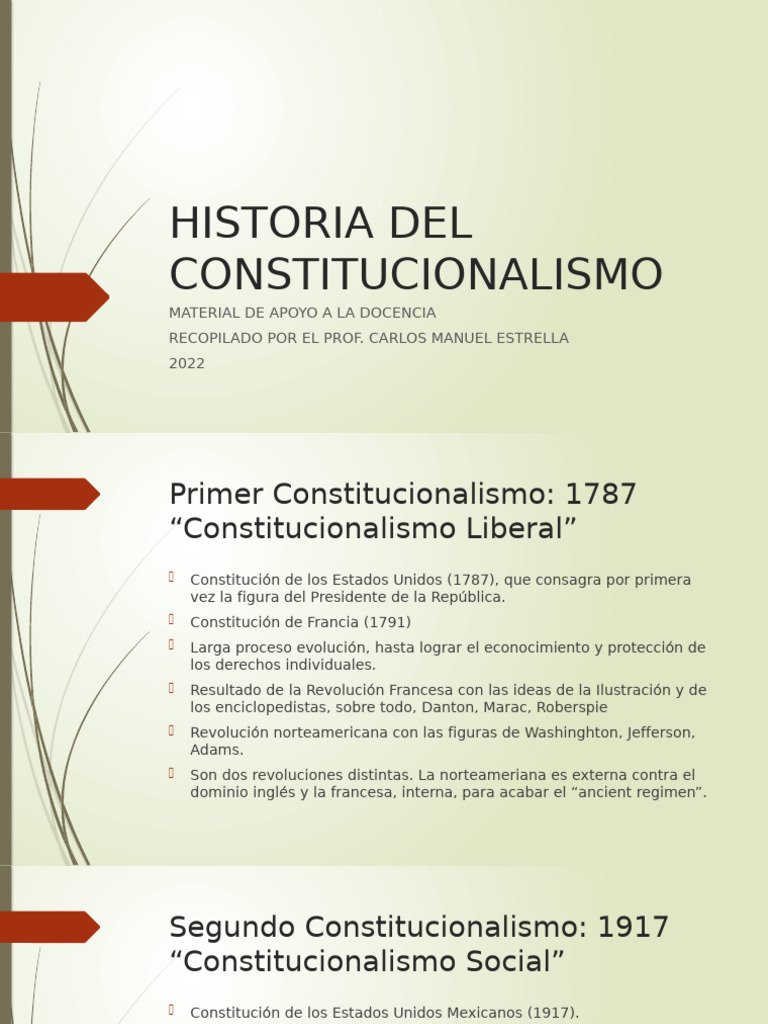 HISTORIA DEL CONSTITUCIONALISMO

MATERIAL DE APOYO A LA DOCENCIA
RECOPILADO POR EL PROF. CARLOS MANUEL ESTRELLA
2022

Primer Constitucionalismo: 1787 “Constitucionalismo Liberal”

Constitución de los Estados Unidos (1787), que consagra por primera vez la figura del Presidente de la República.

Constitución de Francia (1791)

Larga proceso evolución, hasta lograr el econocimiento y protección de los derechos individuales.

Resultado de la Revolución Francesa con las ideas de la Ilustración y de los enciclopedistas, sobre todo, Danton, Marac, Roberspie

Revolución norteamericana con las figuras de Washinghton, Jefferson, Adams.

Son dos revoluciones distintas. La norteameriana es externa contra el dominio inglés y la francesa, interna, para acabar el “ancient regimen”.

Segundo Constitucionalismo: 1917 “Constitucionalismo Social”

Constitución de los Estados Unidos Mexicanos (1917).